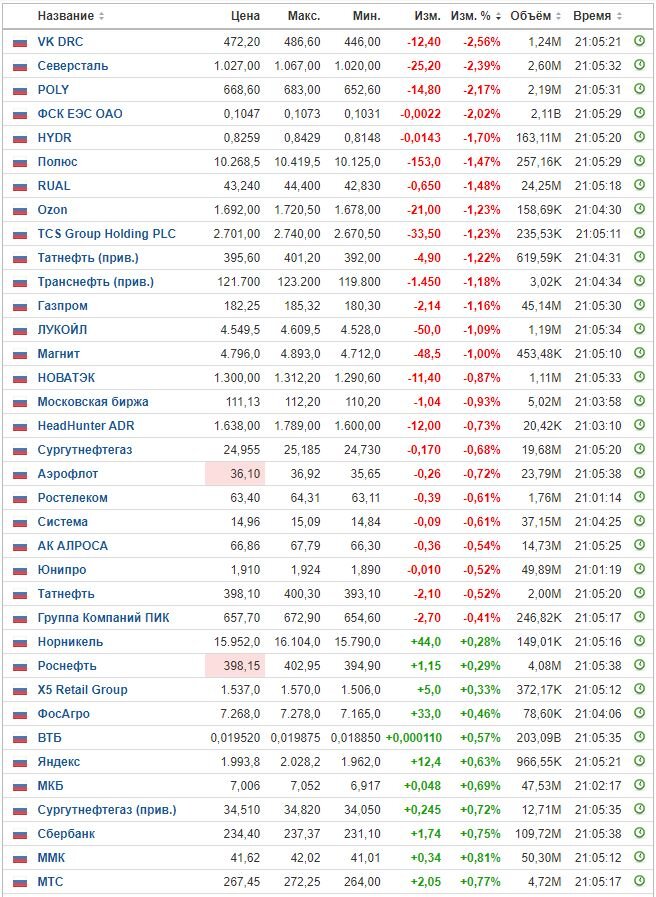 | Название | Цена | Макс. | Мин. | Изм. | Изм. % | Объём | Время |
|---|---|---|---|---|---|---|---|
| VK DRC | 472,20 | 486,60 | 446,00 | -12,40 | -2,56% | 1,24M | 21:05:21 |
| Северсталь | 1.027,00 | 1.067,00 | 1.020,00 | -25,20 | -2,39% | 2,60M | 21:05:32 |
| POLY | 668,60 | 683,00 | 652,60 | -14,80 | -2,17% | 2,19M | 21:05:31 |
| ФСК ЕЭС ОАО | 0,1047 | 0,1073 | 0,1031 | -0,0022 | -2,02% | 2,11B | 21:05:29 |
| HYDR | 0,8259 | 0,8429 | 0,8148 | -0,0143 | -1,70% | 163,11M | 21:05:20 |
| Полюс | 10.268,5 | 10.419,5 | 10.125,0 | -153,0 | -1,47% | 257,16K | 21:05:29 |
| RUAL | 43,240 | 44,400 | 42,830 | -0,650 | -1,48% | 24,25M | 21:05:18 |
| Ozon | 1.692,00 | 1.720,50 | 1.678,00 | -21,00 | -1,23% | 158,69K | 21:04:30 |
| TCS Group Holding PLC | 2.701,00 | 2.740,00 | 2.670,50 | -33,50 | -1,23% | 235,53K | 21:05:11 |
| Татнефть (прив.) | 395,60 | 401,20 | 392,00 | -4,90 | -1,22% | 619,59K | 21:04:31 |
| Транснефть (прив.) | 121.700 | 123.200 | 119.800 | -1.450 | -1,18% | 3,02K | 21:04:34 |
| Газпром | 182,25 | 185,32 | 180,30 | -2,14 | -1,16% | 45,14M | 21:05:30 |
| ЛУКОЙЛ | 4.549,5 | 4.609,5 | 4.528,0 | -50,0 | -1,09% | 1,19M | 21:05:34 |
| Магнит | 4.796,0 | 4.893,0 | 4.712,0 | -48,5 | -1,00% | 453,48K | 21:05:10 |
| НОВАТЭК | 1.300,00 | 1.312,20 | 1.290,60 | -11,40 | -0,87% | 1,11M | 21:05:33 |
| Московская биржа | 111,13 | 112,20 | 110,20 | -1,04 | -0,93% | 5,02M | 21:03:58 |
| HeadHunter ADR | 1.638,00 | 1.789,00 | 1.600,00 | -12,00 | -0,73% | 20,42K | 21:03:10 |
| Сургутнефтегаз | 24,955 | 25,185 | 24,730 | -0,170 | -0,68% | 19,68M | 21:05:20 |
| Аэрофлот | 36,10 | 36,92 | 35,65 | -0,26 | -0,72% | 23,79M | 21:05:38 |
| Ростелеком | 63,40 | 64,31 | 63,11 | -0,39 | -0,61% | 1,76M | 21:01:14 |
| Система | 14,96 | 15,09 | 14,84 | -0,09 | -0,61% | 37,15M | 21:04:25 |
| АК АЛРОСА | 66,86 | 67,79 | 66,30 | -0,36 | -0,54% | 14,73M | 21:05:25 |
| Юнипро | 1,910 | 1,924 | 1,890 | -0,010 | -0,52% | 49,89M | 21:01:19 |
| Татнефть | 398,10 | 400,30 | 393,10 | -2,10 | -0,52% | 2,00M | 21:05:20 |
| Группа Компаний ПИК | 657,70 | 672,90 | 654,60 | -2,70 | -0,41% | 246,82K | 21:05:17 |
| Норникель | 15.952,0 | 16.104,0 | 15.790,0 | +44,0 | +0,28% | 149,01K | 21:05:16 |
| Роснефть | 398,15 | 402,95 | 394,90 | +1,15 | +0,29% | 4,08M | 21:05:38 |
| X5 Retail Group | 1.537,0 | 1.570,0 | 1.506,0 | +5,0 | +0,33% | 372,17K | 21:05:12 |
| ФосАгро | 7.268,0 | 7.278,0 | 7.165,0 | +33,0 | +0,46% | 78,60K | 21:04:06 |
| ВТБ | 0,019520 | 0,019875 | 0,018850 | +0,000110 | +0,57% | 203,09B | 21:05:35 |
| Яндекс | 1.993,8 | 2.028,2 | 1.962,0 | +12,4 | +0,63% | 966,55K | 21:05:21 |
| МКБ | 7,006 | 7,052 | 6,917 | +0,048 | +0,69% | 47,53M | 21:02:17 |
| Сургутнефтегаз (прив.) | 34,510 | 34,820 | 34,050 | +0,245 | +0,72% | 12,71M | 21:05:35 |
| Сбербанк | 234,40 | 237,37 | 231,10 | +1,74 | +0,75% | 109,72M | 21:05:38 |
| ММК | 41,62 | 42,02 | 41,01 | +0,34 | +0,81% | 50,30M | 21:05:12 |
| МТС | 267,45 | 272,25 | 264,00 | +2,05 | +0,77% | 4,72M | 21:05:17 |